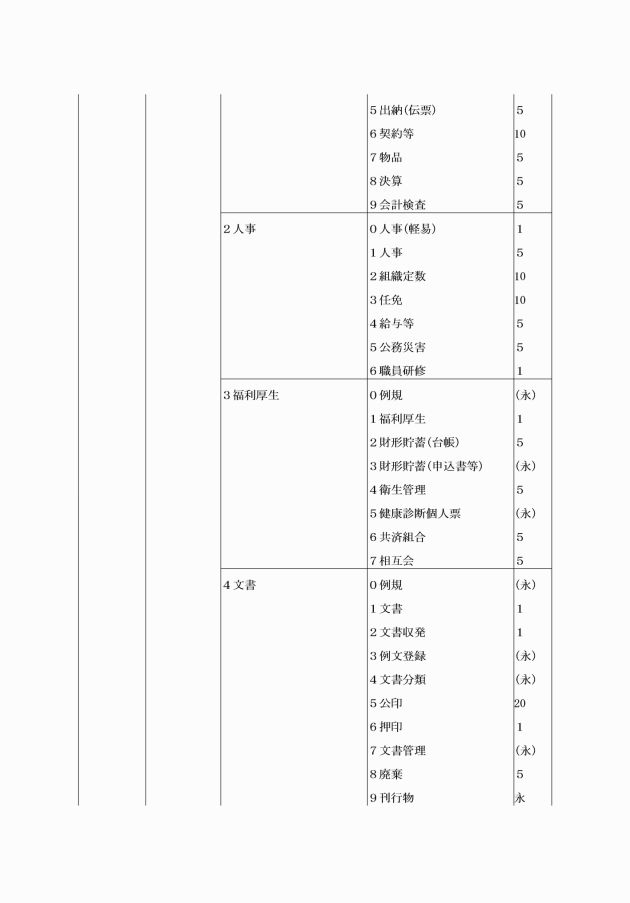 | | | | | |
|---|---|---|---|---|
| | | | 5 出納(伝票) | 5 |
| | | | 6 契約等 | 10 |
| | | | 7 物品 | 5 |
| | | | 8 決算 | 5 |
| | | | 9 会計検査 | 5 |
| | | 2 人事 | 0 人事(軽易) | 1 |
| | | | 1 人事 | 5 |
| | | | 2 組織定数 | 10 |
| | | | 3 任免 | 10 |
| | | | 4 給与等 | 5 |
| | | | 5 公務災害 | 5 |
| | | | 6 職員研修 | 1 |
| | | 3 福利厚生 | 0 例規 | (永) |
| | | | 1 福利厚生 | 1 |
| | | | 2 財形貯蓄(台帳) | 5 |
| | | | 3 財形貯蓄(申込書等) | (永) |
| | | | 4 衛生管理 | 5 |
| | | | 5 健康診断個人票 | (永) |
| | | | 6 共済組合 | 5 |
| | | | 7 相互会 | 5 |
| | | 4 文書 | 0 例規 | (永) |
| | | | 1 文書 | 1 |
| | | | 2 文書収発 | 1 |
| | | | 3 例文登録 | (永) |
| | | | 4 文書分類 | (永) |
| | | | 5 公印 | 20 |
| | | | 6 押印 | 1 |
| | | | 7 文書管理 | (永) |
| | | | 8 廃棄 | 5 |
| | | | 9 刊行物 | 永 |